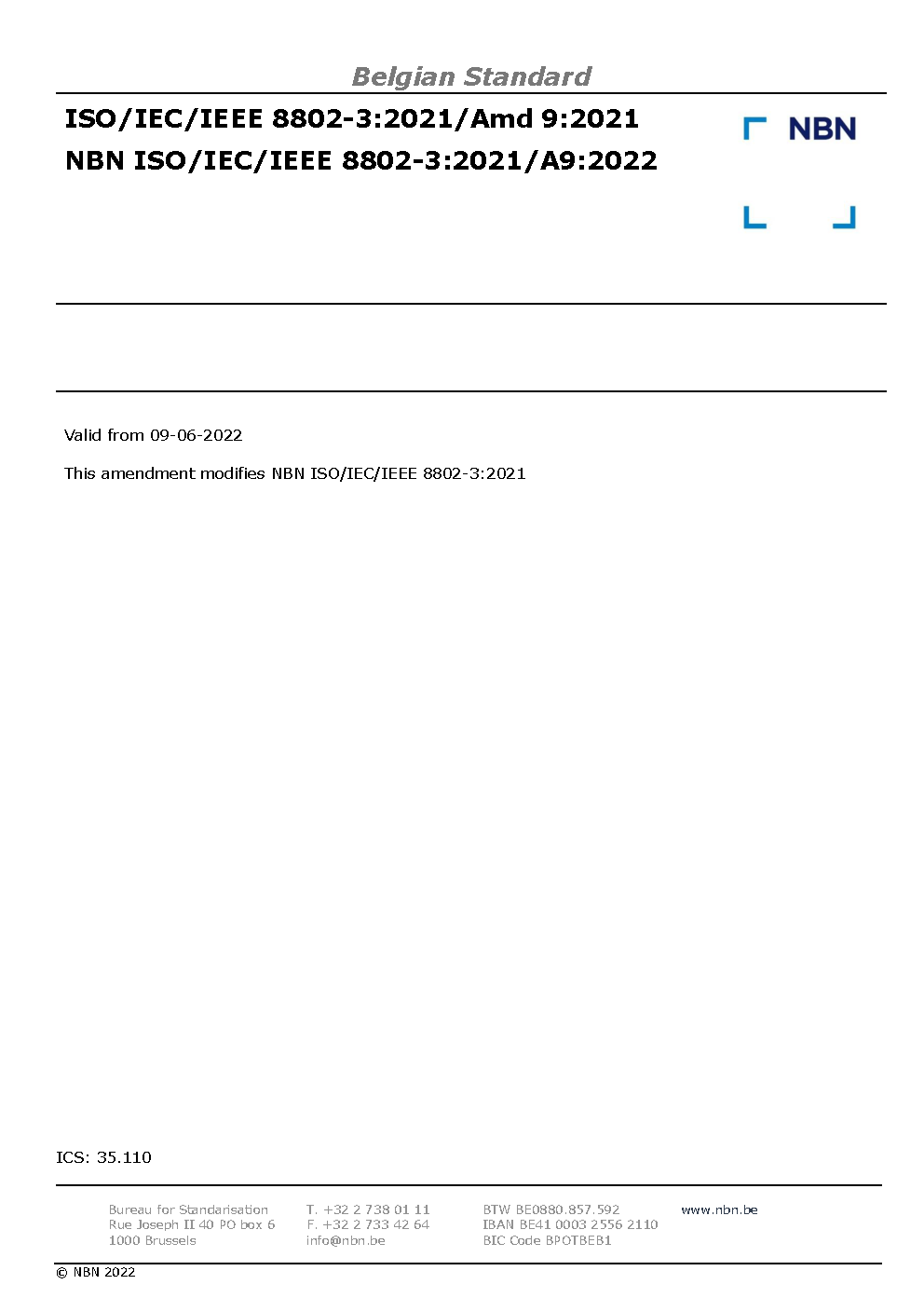 Belgian Standard

ISO/IEC/IEEE 8802-3:2021/Amd 9:2021
NBN ISO/IEC/IEEE 8802-3:2021/A9:2022

NBN

Valid from 09-06-2022

This amendment modifies NBN ISO/IEC/IEEE 8802-3:2021

ICS: 35.110

Bureau for Standarisation
Rue Joseph II 40 PO box 6
1000 Brussels

T. +32 2 738 01 11
F. +32 2 733 42 64
info@nbn.be

BTW BE0880.857.592
IBAN BE41 0003 2556 2110
BIC Code BPOTBEB1

www.nbn.be

© NBN 2022